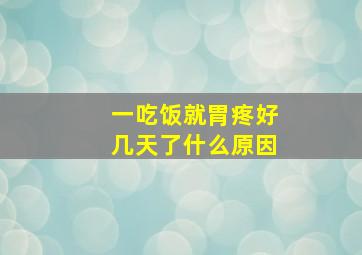 一吃饭就胃疼好几天了什么原因